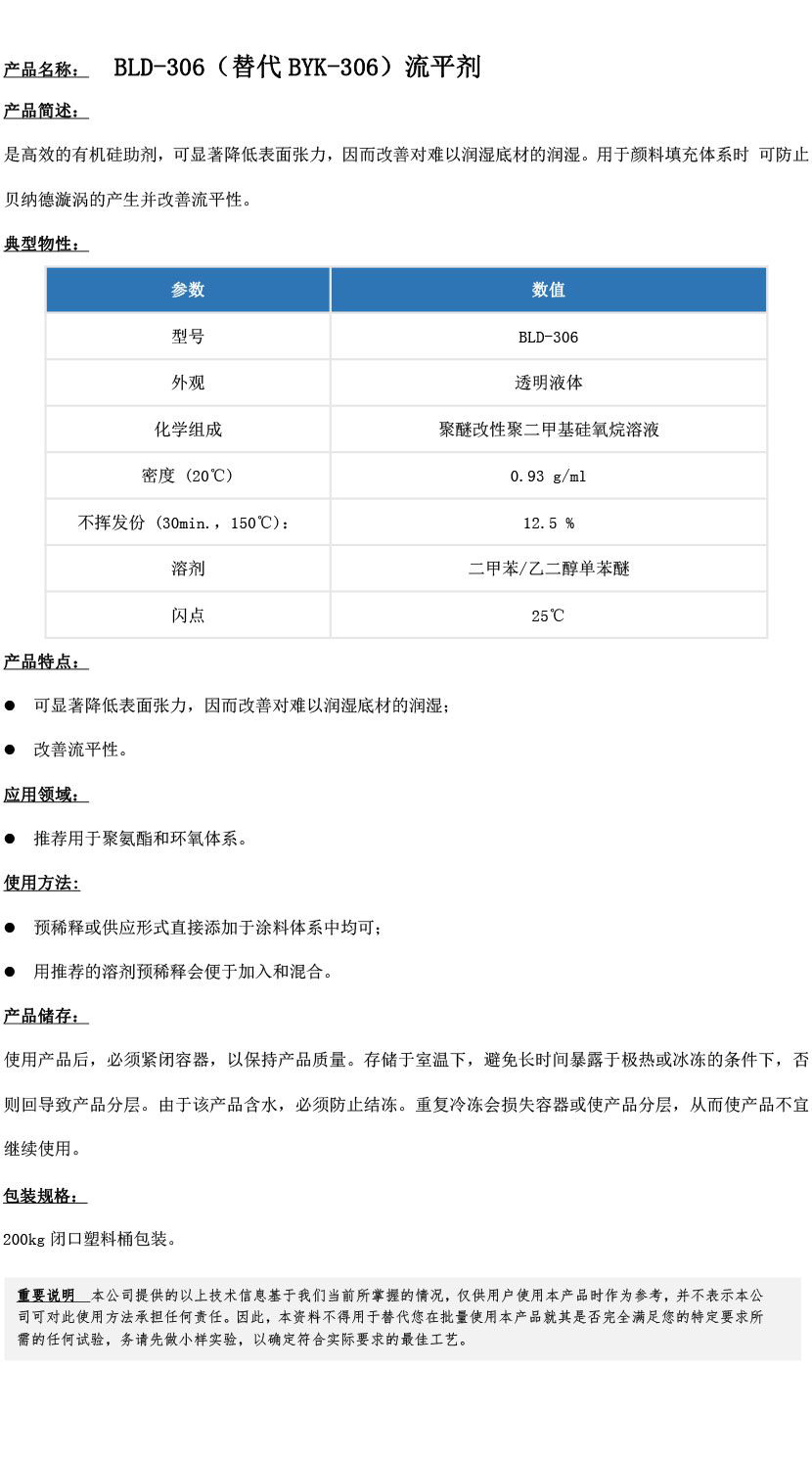 产品名称： BLD-306（替代 BYK-306）流平剂

产品简述：

是高效的有机硅助剂，可显著降低表面张力，因而改善对难以润湿底材的润湿。用于颜料填充体系时 可防止贝纳德漩涡的产生并改善流平性。

典型物性：

| 参数 | 数值 |
|---|---|
| 型号 | BLD-306 |
| 外观 | 透明液体 |
| 化学组成 | 聚醚改性聚二甲基硅氧烷溶液 |
| 密度（20℃） | 0.93 g/ml |
| 不挥发份（30min.，150℃）： | 12.5 % |
| 溶剂 | 二甲苯/乙二醇单苯醚 |
| 闪点 | 25℃ |

产品特点：

● 可显著降低表面张力，因而改善对难以润湿底材的润湿；

● 改善流平性。

应用领域：

● 推荐用于聚氨酯和环氧体系。

使用方法:

● 预稀释或供应形式直接添加于涂料体系中均可；

● 用推荐的溶剂预稀释会便于加入和混合。

产品储存：

使用产品后，必须紧闭容器，以保持产品质量。存储于室温下，避免长时间暴露于极热或冰冻的条件下，否则回导致产品分层。由于该产品含水，必须防止结冻。重复冷冻会损失容器或使产品分层，从而使产品不宜继续使用。

包装规格：

200kg 闭口塑料桶包装。

重要说明 本公司提供的以上技术信息基于我们当前所掌握的情况，仅供用户使用本产品时作为参考，并不表示本公司可对此使用方法承担任何责任。因此，本资料不得用于替代您在批量使用本产品就其是否完全满足您的特定要求所需的任何试验，务请先做小样实验，以确定符合实际要求的最佳工艺。